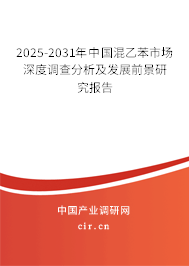 2025-2031年中国混乙苯市场深度调查分析及发展前景研究报告

中国产业调研网

cir.cn